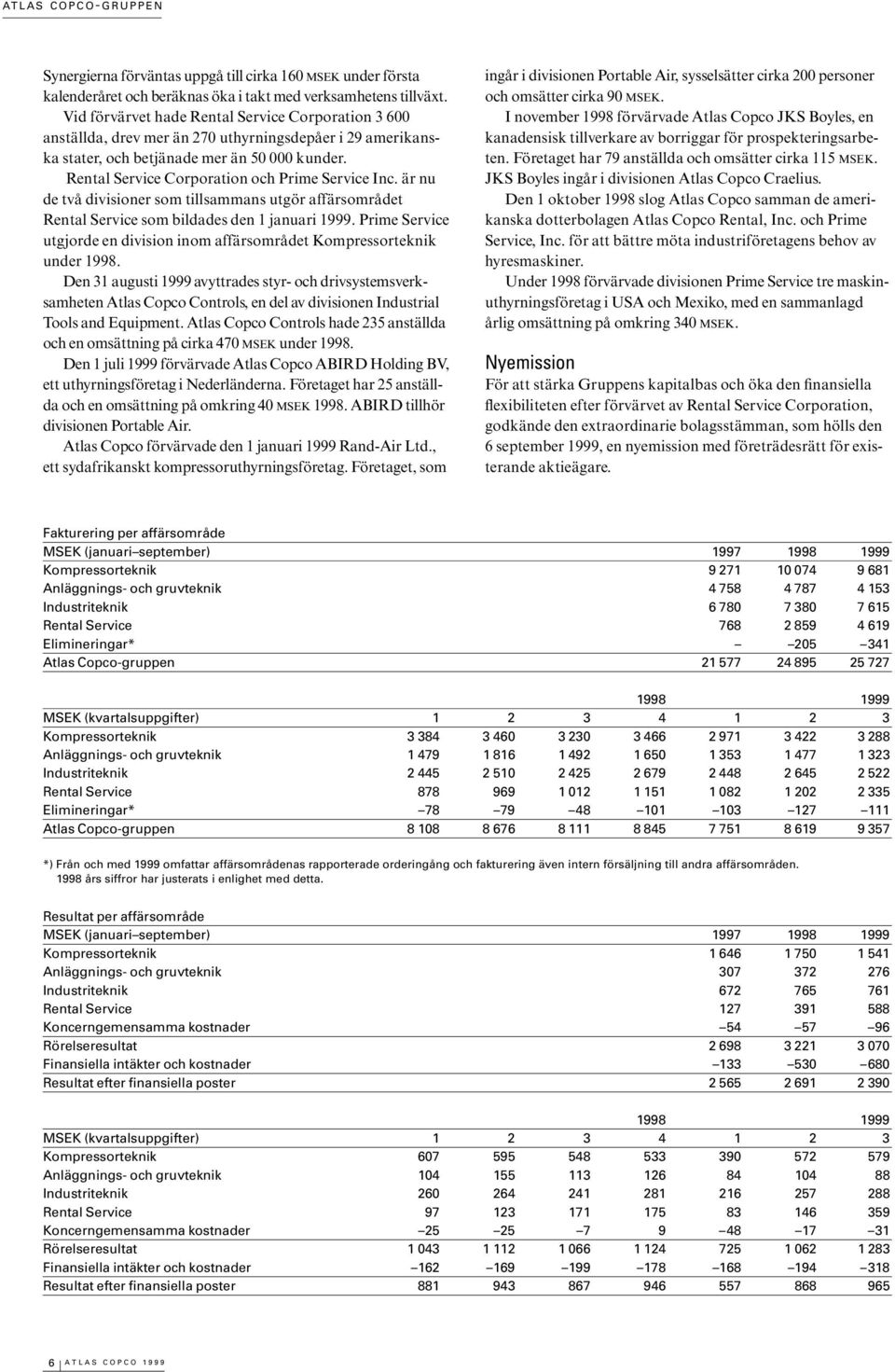 ATLAS COPCO-GRUPPEN

Synergierna förväntas uppgå till cirka 160 MSEK under första kalenderåret och beräknas öka i takt med verksamhetens tillväxt.

Vid förvärvet hade Rental Service Corporation 3 600 anställda, drev mer än 270 uthyrningsdepåer i 29 amerikanska stater, och betjänade mer än 50 000 kunder.

Rental Service Corporation och Prime Service Inc. är nu de två divisioner som tillsammans utgör affärsområdet Rental Service som bildades den 1 januari 1999. Prime Service utgjorde en division inom affärsområdet Kompressorteknik under 1998.

Den 31 augusti 1999 avyttrades styr- och drivsystemsverksamheten Atlas Copco Controls, en del av divisionen Industrial Tools and Equipment. Atlas Copco Controls hade 235 anställda och en omsättning på cirka 470 MSEK under 1998.

Den 1 juli 1999 förvärvade Atlas Copco ABIRD Holding BV, ett uthyrningsföretag i Nederländerna. Företaget har 25 anställda och en omsättning på omkring 40 MSEK 1998. ABIRD tillhör divisionen Portable Air.

Atlas Copco förvärvade den 1 januari 1999 Rand-Air Ltd., ett sydafrikanskt kompressoruthyrningsföretag. Företaget, som ingår i divisionen Portable Air, sysselsätter cirka 200 personer och omsätter cirka 90 MSEK.

I november 1998 förvärvade Atlas Copco JKS Boyles, en kanadensisk tillverkare av borriggar för prospekteringsarbeten. Företaget har 79 anställda och omsätter cirka 115 MSEK. JKS Boyles ingår i divisionen Atlas Copco Craelius.

Den 1 oktober 1998 slog Atlas Copco samman de amerikanska dotterbolagen Atlas Copco Rental, Inc. och Prime Service, Inc. för att bättre möta industriföretagens behov av hyresmaskiner.

Under 1998 förvärvade divisionen Prime Service tre maskinuthyrningsföretag i USA och Mexiko, med en sammanlagd årlig omsättning på omkring 340 MSEK.

Nyemission

För att stärka Gruppens kapitalbas och öka den finansiella flexibiliteten efter förvärvet av Rental Service Corporation, godkände den extraordinarie bolagsstämman, som hölls den 6 september 1999, en nyemission med företrädesrätt för existerande aktieägare.

Fakturering per affärsområde

| MSEK (januari–september) | 1997 | 1998 | 1999 |
|---|---|---|---|
| Kompressorteknik | 9 271 | 10 074 | 9 681 |
| Anläggnings- och gruvteknik | 4 758 | 4 787 | 4 153 |
| Industriteknik | 6 780 | 7 380 | 7 615 |
| Rental Service | 768 | 2 859 | 4 619 |
| Elimineringar* | – | –205 | –341 |
| Atlas Copco-gruppen | 21 577 | 24 895 | 25 727 |

| | | | | 1998 | | | 1999 |
|---|---|---|---|---|---|---|---|
| MSEK (kvartalsuppgifter) | 1 | 2 | 3 | 4 | 1 | 2 | 3 |
| Kompressorteknik | 3 384 | 3 460 | 3 230 | 3 466 | 2 971 | 3 422 | 3 288 |
| Anläggnings- och gruvteknik | 1 479 | 1 816 | 1 492 | 1 650 | 1 353 | 1 477 | 1 323 |
| Industriteknik | 2 445 | 2 510 | 2 425 | 2 679 | 2 448 | 2 645 | 2 522 |
| Rental Service | 878 | 969 | 1 012 | 1 151 | 1 082 | 1 202 | 2 335 |
| Elimineringar* | –78 | –79 | –48 | –101 | –103 | –127 | –111 |
| Atlas Copco-gruppen | 8 108 | 8 676 | 8 111 | 8 845 | 7 751 | 8 619 | 9 357 |

*) Från och med 1999 omfattar affärsområdenas rapporterade orderingång och fakturering även intern försäljning till andra affärsområden. 1998 års siffror har justerats i enlighet med detta.

Resultat per affärsområde

| MSEK (januari–september) | 1997 | 1998 | 1999 |
|---|---|---|---|
| Kompressorteknik | 1 646 | 1 750 | 1 541 |
| Anläggnings- och gruvteknik | 307 | 372 | 276 |
| Industriteknik | 672 | 765 | 761 |
| Rental Service | 127 | 391 | 588 |
| Koncerngemensamma kostnader | –54 | –57 | –96 |
| Rörelseresultat | 2 698 | 3 221 | 3 070 |
| Finansiella intäkter och kostnader | –133 | –530 | –680 |
| Resultat efter finansiella poster | 2 565 | 2 691 | 2 390 |

| | | | | 1998 | | | 1999 |
|---|---|---|---|---|---|---|---|
| MSEK (kvartalsuppgifter) | 1 | 2 | 3 | 4 | 1 | 2 | 3 |
| Kompressorteknik | 607 | 595 | 548 | 533 | 390 | 572 | 579 |
| Anläggnings- och gruvteknik | 104 | 155 | 113 | 126 | 84 | 104 | 88 |
| Industriteknik | 260 | 264 | 241 | 281 | 216 | 257 | 288 |
| Rental Service | 97 | 123 | 171 | 175 | 83 | 146 | 359 |
| Koncerngemensamma kostnader | –25 | –25 | –7 | 9 | –48 | –17 | –31 |
| Rörelseresultat | 1 043 | 1 112 | 1 066 | 1 124 | 725 | 1 062 | 1 283 |
| Finansiella intäkter och kostnader | –162 | –169 | –199 | –178 | –168 | –194 | –318 |
| Resultat efter finansiella poster | 881 | 943 | 867 | 946 | 557 | 868 | 965 |

6 ATLAS COPCO 1999